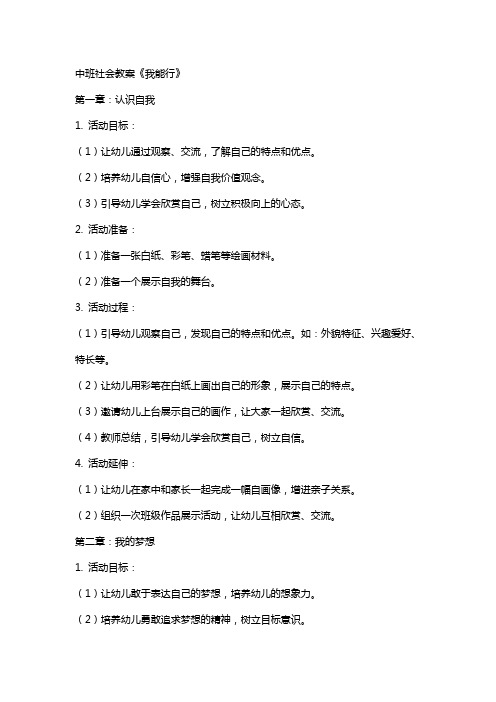 中班社会教案《我能行》

第一章：认识自我

1. 活动目标：

（1）让幼儿通过观察、交流，了解自己的特点和优点。

（2）培养幼儿自信心，增强自我价值观念。

（3）引导幼儿学会欣赏自己，树立积极向上的心态。

2. 活动准备：

（1）准备一张白纸、彩笔、蜡笔等绘画材料。

（2）准备一个展示自我的舞台。

3. 活动过程：

（1）引导幼儿观察自己，发现自己的特点和优点。如：外貌特征、兴趣爱好、特长等。

（2）让幼儿用彩笔在白纸上画出自己的形象，展示自己的特点。

（3）邀请幼儿上台展示自己的画作，让大家一起欣赏、交流。

（4）教师总结，引导幼儿学会欣赏自己，树立自信。

4. 活动延伸：

（1）让幼儿在家中和家长一起完成一幅自画像，增进亲子关系。

（2）组织一次班级作品展示活动，让幼儿互相欣赏、交流。

第二章：我的梦想

1. 活动目标：

（1）让幼儿敢于表达自己的梦想，培养幼儿的想象力。

（2）培养幼儿勇敢追求梦想的精神，树立目标意识。